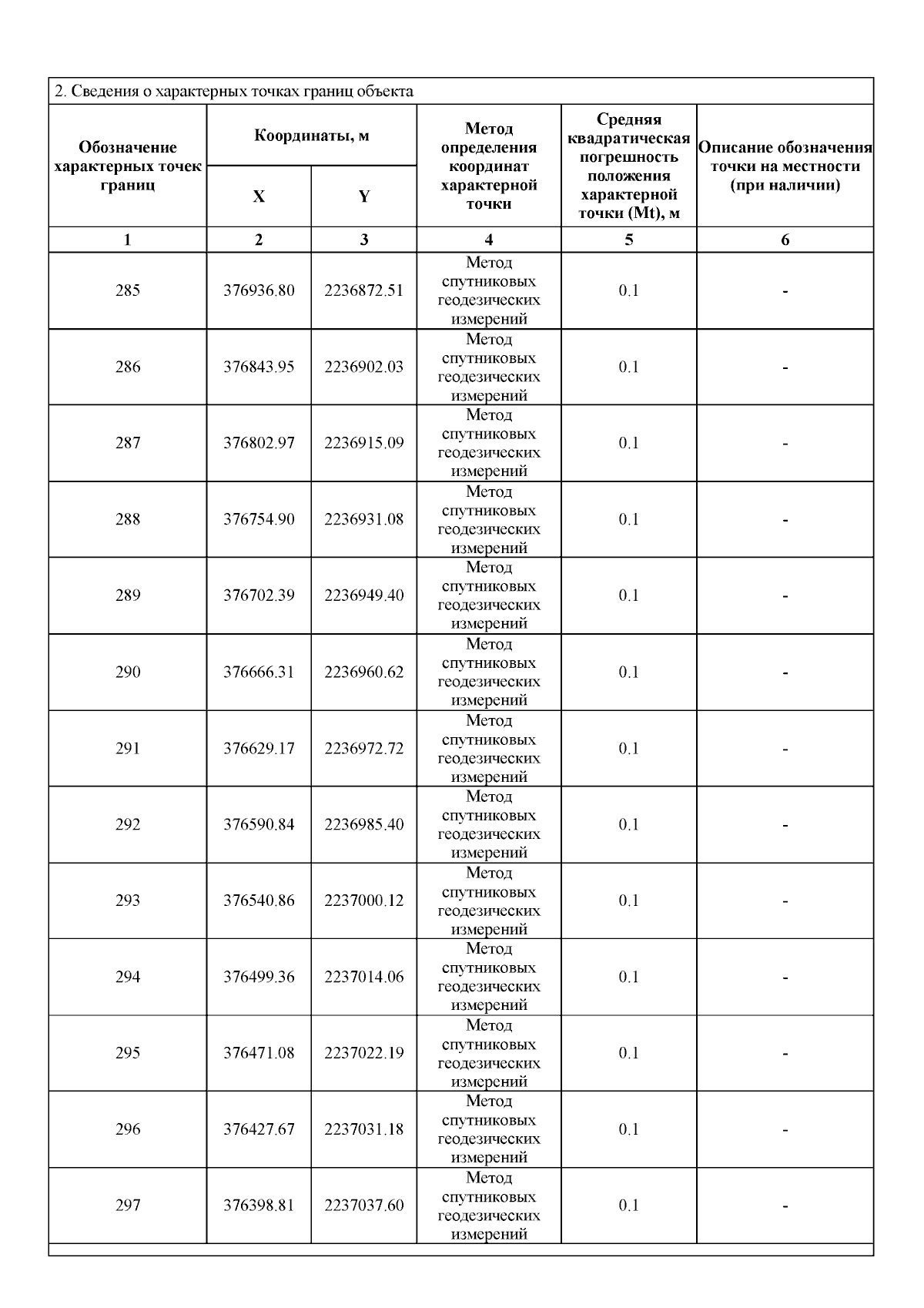 2. Сведения о характерных точках границ объекта

| Обозначение характерных точек границ | Координаты, м X | Координаты, м Y | Метод определения координат характерной точки | Средняя квадратическая погрешность положения характерной точки (Mt), м | Описание обозначения точки на местности (при наличии) |
|---|---|---|---|---|---|
| 1 | 2 | 3 | 4 | 5 | 6 |
| 285 | 376936.80 | 2236872.51 | Метод спутниковых геодезических измерений | 0.1 | - |
| 286 | 376843.95 | 2236902.03 | Метод спутниковых геодезических измерений | 0.1 | - |
| 287 | 376802.97 | 2236915.09 | Метод спутниковых геодезических измерений | 0.1 | - |
| 288 | 376754.90 | 2236931.08 | Метод спутниковых геодезических измерений | 0.1 | - |
| 289 | 376702.39 | 2236949.40 | Метод спутниковых геодезических измерений | 0.1 | - |
| 290 | 376666.31 | 2236960.62 | Метод спутниковых геодезических измерений | 0.1 | - |
| 291 | 376629.17 | 2236972.72 | Метод спутниковых геодезических измерений | 0.1 | - |
| 292 | 376590.84 | 2236985.40 | Метод спутниковых геодезических измерений | 0.1 | - |
| 293 | 376540.86 | 2237000.12 | Метод спутниковых геодезических измерений | 0.1 | - |
| 294 | 376499.36 | 2237014.06 | Метод спутниковых геодезических измерений | 0.1 | - |
| 295 | 376471.08 | 2237022.19 | Метод спутниковых геодезических измерений | 0.1 | - |
| 296 | 376427.67 | 2237031.18 | Метод спутниковых геодезических измерений | 0.1 | - |
| 297 | 376398.81 | 2237037.60 | Метод спутниковых геодезических измерений | 0.1 | - |